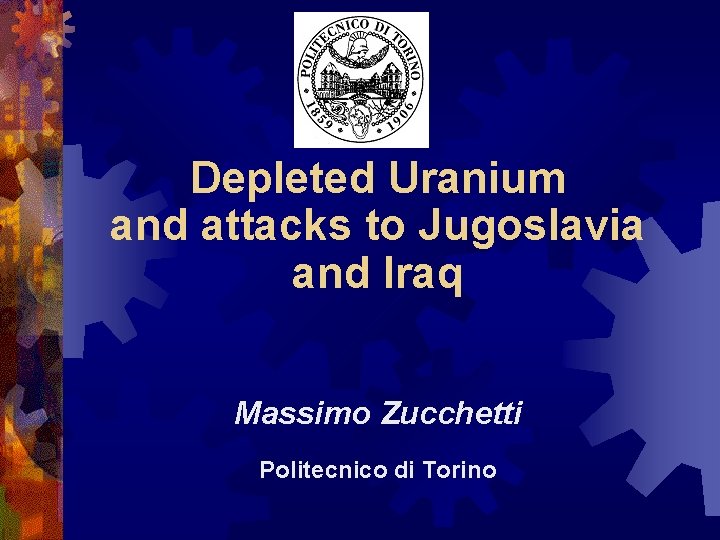 POLITECNICO DI TORINO
1859 1906

Depleted Uranium and attacks to Jugoslavia and Iraq

Massimo Zucchetti

Politecnico di Torino